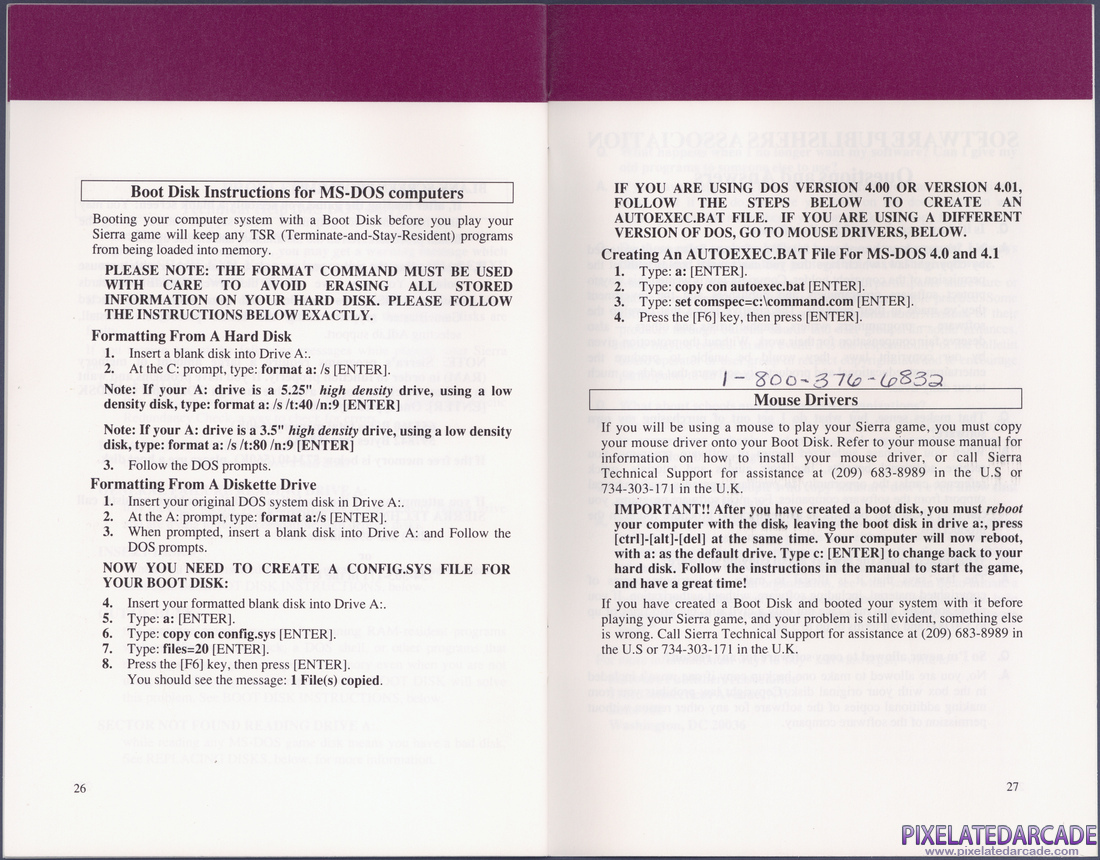 Boot Disk Instructions for MS-DOS computers

Booting your computer system with a Boot Disk before you play your Sierra game will keep any TSR (Terminate-and-Stay-Resident) programs from being loaded into memory.

PLEASE NOTE: THE FORMAT COMMAND MUST BE USED WITH CARE TO AVOID ERASING ALL STORED INFORMATION ON YOUR HARD DISK. PLEASE FOLLOW THE INSTRUCTIONS BELOW EXACTLY.

Formatting From A Hard Disk
1. Insert a blank disk into Drive A:.
2. At the C: prompt, type: format a: /s [ENTER].

Note: If your A: drive is a 5.25" high density drive, using a low density disk, type: format a: /s /t:40 /n:9 [ENTER]

Note: If your A: drive is a 3.5" high density drive, using a low density disk, type: format a: /s /t:80 /n:9 [ENTER]

3. Follow the DOS prompts.

Formatting From A Diskette Drive
1. Insert your original DOS system disk in Drive A:.
2. At the A: prompt, type: format a:/s [ENTER].
3. When prompted, insert a blank disk into Drive A: and Follow the DOS prompts.

NOW YOU NEED TO CREATE A CONFIG.SYS FILE FOR YOUR BOOT DISK:

4. Insert your formatted blank disk into Drive A:.
5. Type: a: [ENTER].
6. Type: copy con config.sys [ENTER].
7. Type: files=20 [ENTER].
8. Press the [F6] key, then press [ENTER].
You should see the message: 1 File(s) copied.

26

IF YOU ARE USING DOS VERSION 4.00 OR VERSION 4.01, FOLLOW THE STEPS BELOW TO CREATE AN AUTOEXEC.BAT FILE. IF YOU ARE USING A DIFFERENT VERSION OF DOS, GO TO MOUSE DRIVERS, BELOW.

Creating An AUTOEXEC.BAT File For MS-DOS 4.0 and 4.1
1. Type: a: [ENTER].
2. Type: copy con autoexec.bat [ENTER].
3. Type: set comspec=c:\command.com [ENTER].
4. Press the [F6] key, then press [ENTER].

1-800-376-6832

Mouse Drivers

If you will be using a mouse to play your Sierra game, you must copy your mouse driver onto your Boot Disk. Refer to your mouse manual for information on how to install your mouse driver, or call Sierra Technical Support for assistance at (209) 683-8989 in the U.S or 734-303-171 in the U.K.

IMPORTANT!! After you have created a boot disk, you must reboot your computer with the disk, leaving the boot disk in drive a:, press [ctrl]-[alt]-[del] at the same time. Your computer will now reboot, with a: as the default drive. Type c: [ENTER] to change back to your hard disk. Follow the instructions in the manual to start the game, and have a great time!

If you have created a Boot Disk and booted your system with it before playing your Sierra game, and your problem is still evident, something else is wrong. Call Sierra Technical Support for assistance at (209) 683-8989 in the U.S or 734-303-171 in the U.K.

27

PIXELATEDARCADE
www.pixelatedarcade.com